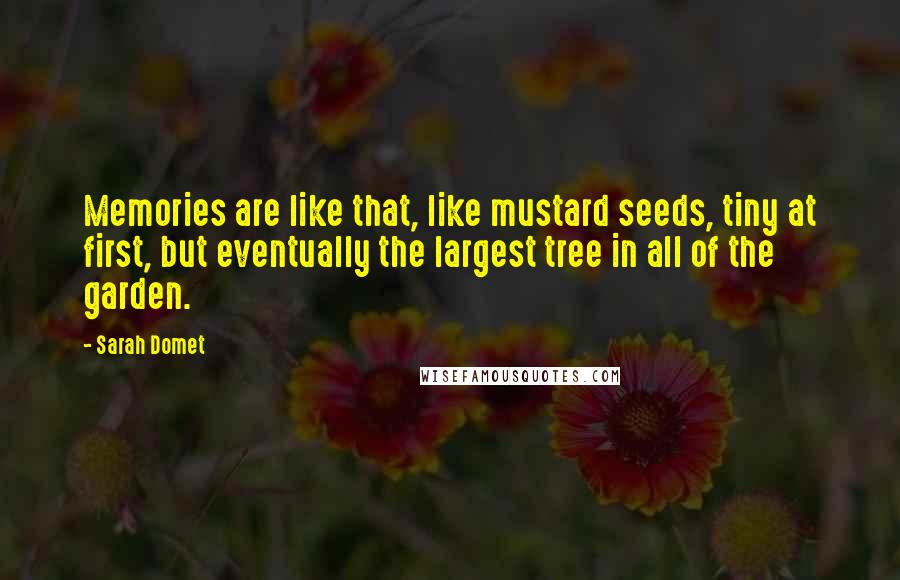 Memories are like that, like mustard seeds, tiny at first, but eventually the largest tree in all of the garden.

- Sarah Domet

WISEFAMOUSQUOTES.COM